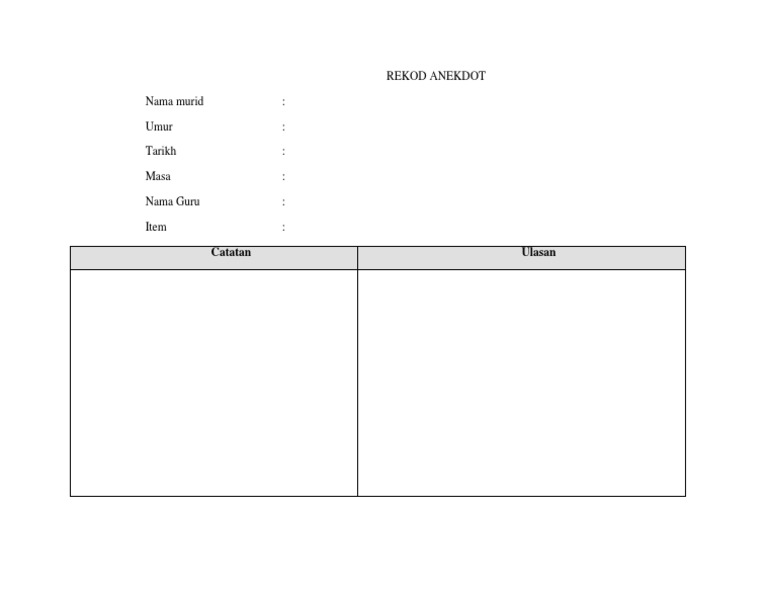 REKOD ANEKDOT

Nama murid :

Umur :

Tarikh :

Masa :

Nama Guru :

Item :

| Catatan | Ulasan |
|---|---|
| | |